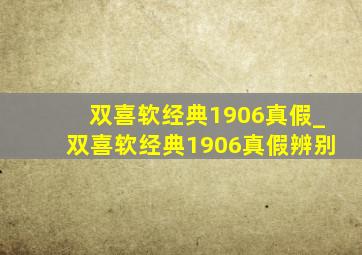 双喜软经典1906真假_双喜软经典1906真假辨别